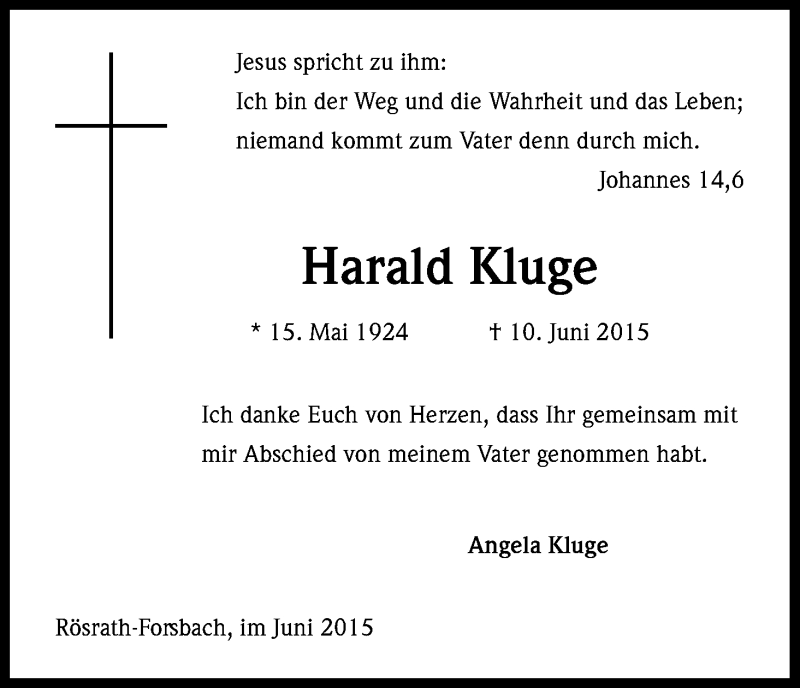 Jesus spricht zu ihm:
Ich bin der Weg und die Wahrheit und das Leben; niemand kommt zum Vater denn durch mich.

Johannes 14,6

Harald Kluge

* 15. Mai 1924 † 10. Juni 2015

Ich danke Euch von Herzen, dass Ihr gemeinsam mit mir Abschied von meinem Vater genommen habt.

Angela Kluge

Rösrath-Forsbach, im Juni 2015